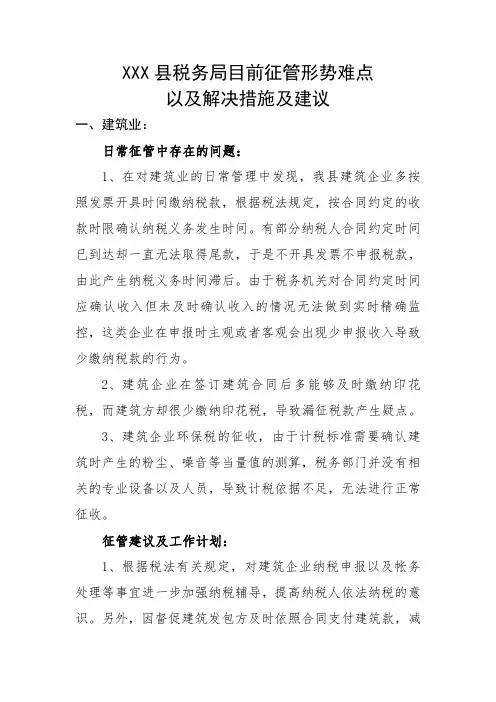 XXX 县税务局目前征管形势难点
以及解决措施及建议

一、建筑业：

日常征管中存在的问题：

1、在对建筑业的日常管理中发现，我县建筑企业多按照发票开具时间缴纳税款，根据税法规定，按合同约定的收款时限确认纳税义务发生时间。有部分纳税人合同约定时间已到达却一直无法取得尾款，于是不开具发票不申报税款，由此产生纳税义务时间滞后。由于税务机关对合同约定时间应确认收入但未及时确认收入的情况无法做到实时精确监控，这类企业在申报时主观或者客观会出现少申报收入导致少缴纳税款的行为。

2、建筑企业在签订建筑合同后多能够及时缴纳印花税，而建筑方却很少缴纳印花税，导致漏征税款产生疑点。

3、建筑企业环保税的征收，由于计税标准需要确认建筑时产生的粉尘、噪音等当量值的测算，税务部门并没有相关的专业设备以及人员，导致计税依据不足，无法进行正常征收。

征管建议及工作计划：

1、根据税法有关规定，对建筑企业纳税申报以及帐务处理等事宜进一步加强纳税辅导，提高纳税人依法纳税的意识。另外，因督促建筑发包方及时依照合同支付建筑款，减